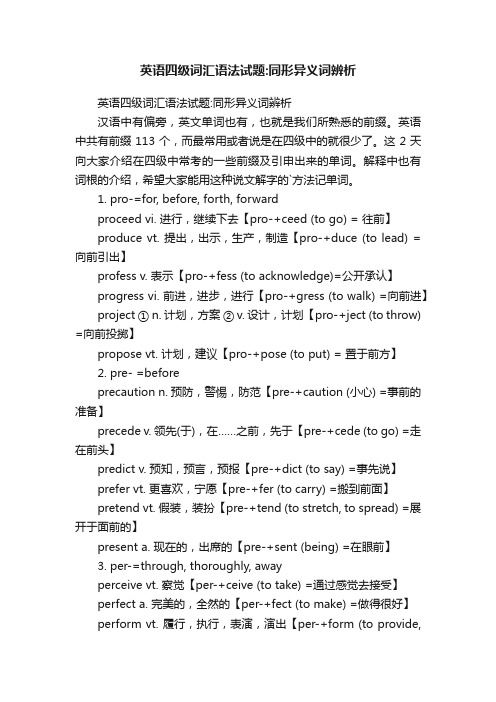 英语四级词汇语法试题:同形异义词辨析

英语四级词汇语法试题:同形异义词辨析

汉语中有偏旁，英文单词也有，也就是我们所熟悉的前缀。英语中共有前缀 113 个，而最常用或者说是在四级中的就很少了。这 2 天向大家介绍在四级中常考的一些前缀及引申出来的单词。解释中也有词根的介绍，希望大家能用这种说文解字的`方法记单词。

1. pro-=for, before, forth, forward

proceed vi. 进行，继续下去【pro-+ceed (to go) = 往前】

produce vt. 提出，出示，生产，制造【pro-+duce (to lead) = 向前引出】

profess v. 表示【pro-+fess (to acknowledge)=公开承认】

progress vi. 前进，进步，进行【pro-+gress (to walk) =向前进】

project ① n. 计划，方案 ② v. 设计，计划【pro-+ject (to throw) =向前投掷】

propose vt. 计划，建议【pro-+pose (to put) = 置于前方】

2. pre- =before

precaution n. 预防，警惕，防范【pre-+caution (小心) =事前的准备】

precede v. 领先(于)，在……之前，先于【pre-+cede (to go) =走在前头】

predict v. 预知，预言，预报【pre-+dict (to say) =事先说】

prefer vt. 更喜欢，宁愿【pre-+fer (to carry) =搬到前面】

pretend vt. 假装，装扮【pre-+tend (to stretch, to spread) =展开于面前的】

present a. 现在的，出席的【pre-+sent (being) =在眼前】

3. per-=through, thoroughly, away

perceive vt. 察觉【per-+ceive (to take) =通过感觉去接受】

perfect a. 完美的，全然的【per-+fect (to make) =做得很好】

perform vt. 履行，执行，表演，演出【per-+form (to provide,